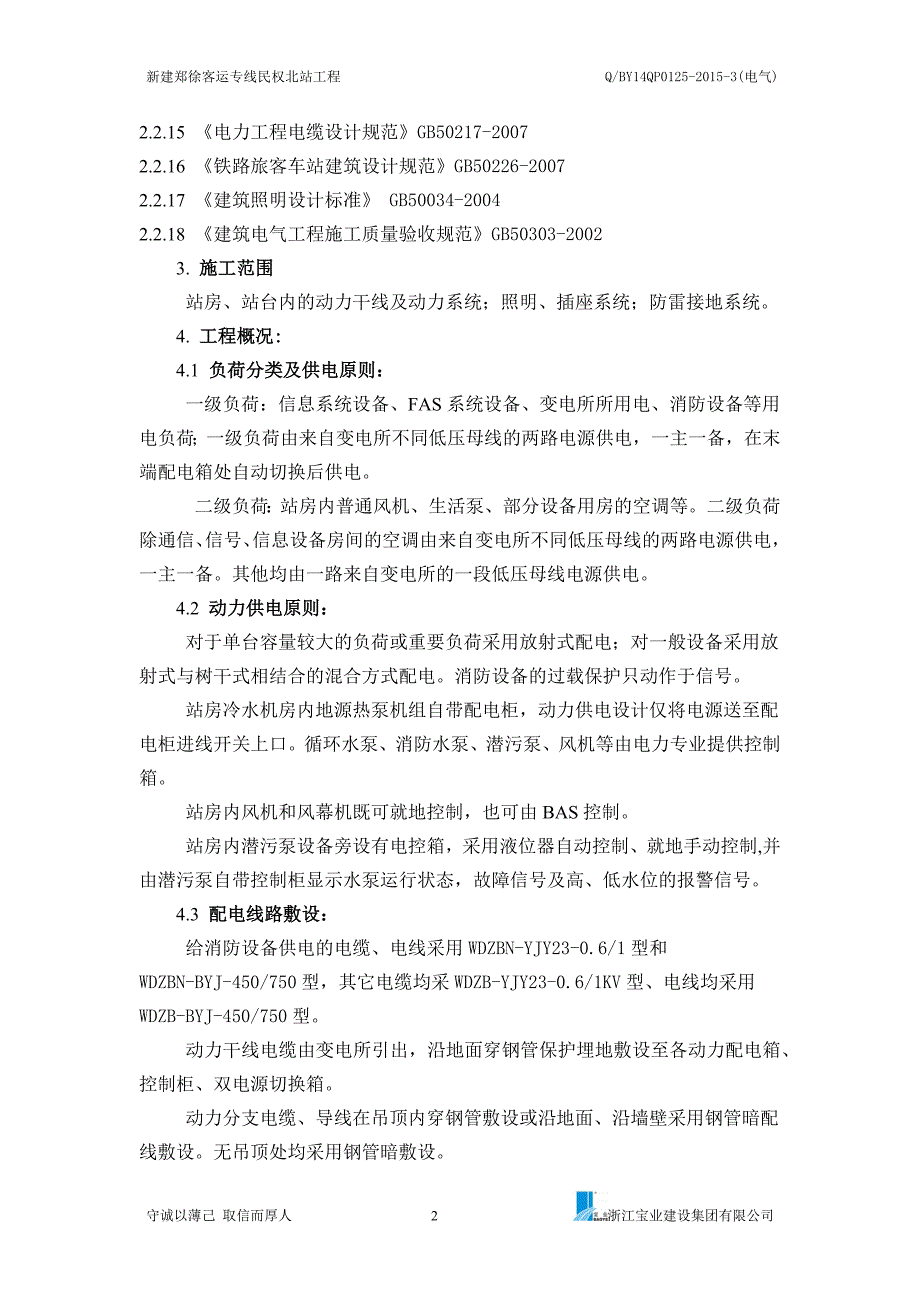 新建郑徐客运专线民权北站工程

Q/BY14QP0125-2015-3(电气)

2.2.15 《电力工程电缆设计规范》GB50217-2007
2.2.16 《铁路旅客车站建筑设计规范》GB50226-2007
2.2.17 《建筑照明设计标准》 GB50034-2004
2.2.18 《建筑电气工程施工质量验收规范》GB50303-2002

3. 施工范围

站房、站台内的动力干线及动力系统；照明、插座系统；防雷接地系统。

4. 工程概况：

4.1 负荷分类及供电原则：

一级负荷：信息系统设备、FAS 系统设备、变电所所用电、消防设备等用电负荷；一级负荷由来自变电所不同低压母线的两路电源供电，一主一备，在末端配电箱处自动切换后供电。

二级负荷：站房内普通风机、生活泵、部分设备用房的空调等。二级负荷除通信、信号、信息设备房间的空调由来自变电所不同低压母线的两路电源供电，一主一备。其他均由一路来自变电所的一段低压母线电源供电。

4.2 动力供电原则：

对于单台容量较大的负荷或重要负荷采用放射式配电；对一般设备采用放射式与树干式相结合的混合方式配电。消防设备的过载保护只动作于信号。

站房冷水机房内地源热泵机组自带配电柜，动力供电设计仅将电源送至配电柜进线开关上口。循环水泵、消防水泵、潜污泵、风机等由电力专业提供控制箱。

站房内风机和风幕机既可就地控制，也可由 BAS 控制。

站房内潜污泵设备旁设有电控箱，采用液位器自动控制、就地手动控制,并由潜污泵自带控制柜显示水泵运行状态，故障信号及高、低水位的报警信号。

4.3 配电线路敷设：

给消防设备供电的电缆、电线采用 WDZBN-YJY23-0.6/1 型和 WDZBN-BYJ-450/750 型，其它电缆均采 WDZB-YJY23-0.6/1KV 型、电线均采用 WDZB-BYJ-450/750 型。

动力干线电缆由变电所引出，沿地面穿钢管保护埋地敷设至各动力配电箱、控制柜、双电源切换箱。

动力分支电缆、导线在吊顶内穿钢管敷设或沿地面、沿墙壁采用钢管暗配线敷设。无吊顶处均采用钢管暗敷设。

守诚以薄己 取信而厚人

2

浙江宝业建设集团有限公司